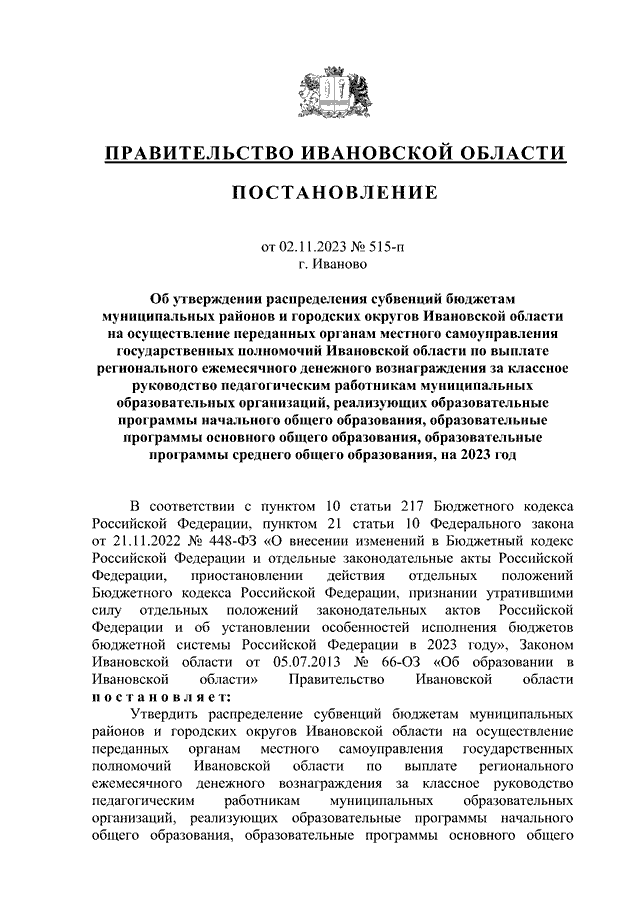 ПРАВИТЕЛЬСТВО ИВАНОВСКОЙ ОБЛАСТИ

ПОСТАНОВЛЕНИЕ

от 02.11.2023 № 515-п
г. Иваново

Об утверждении распределения субвенций бюджетам муниципальных районов и городских округов Ивановской области на осуществление переданных органам местного самоуправления государственных полномочий Ивановской области по выплате регионального ежемесячного денежного вознаграждения за классное руководство педагогическим работникам муниципальных образовательных организаций, реализующих образовательные программы начального общего образования, образовательные программы основного общего образования, образовательные программы среднего общего образования, на 2023 год

В соответствии с пунктом 10 статьи 217 Бюджетного кодекса Российской Федерации, пунктом 21 статьи 10 Федерального закона от 21.11.2022 № 448-ФЗ «О внесении изменений в Бюджетный кодекс Российской Федерации и отдельные законодательные акты Российской Федерации, приостановлении действия отдельных положений Бюджетного кодекса Российской Федерации, признании утратившими силу отдельных положений законодательных актов Российской Федерации и об установлении особенностей исполнения бюджетов бюджетной системы Российской Федерации в 2023 году», Законом Ивановской области от 05.07.2013 № 66-ОЗ «Об образовании в Ивановской области» Правительство Ивановской области постановляет:

Утвердить распределение субвенций бюджетам муниципальных районов и городских округов Ивановской области на осуществление переданных органам местного самоуправления государственных полномочий Ивановской области по выплате регионального ежемесячного денежного вознаграждения за классное руководство педагогическим работникам муниципальных образовательных организаций, реализующих образовательные программы начального общего образования, образовательные программы основного общего